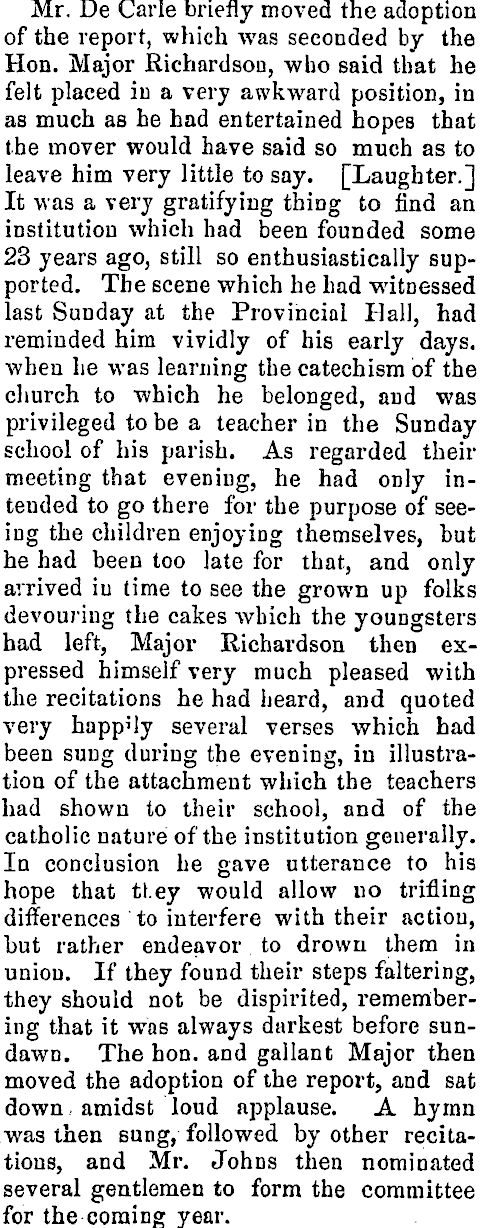 Mr. De Carle briefly moved the adoption of the report, which was seconded by the Hon. Major Richardson, who said that he felt placed in a very awkward position, in as much as he had entertained hopes that the mover would have said so much as to leave him very little to say. [Laughter.] It was a very gratifying thing to find an institution which had been founded some 23 years ago, still so enthusiastically supported. The scene which he had witnessed last Sunday at the Provincial Hall, had reminded him vividly of his early days. when he was learning the catechism of the church to which he belonged, and was privileged to be a teacher in the Sunday school of his parish. As regarded their meeting that evening, he had only intended to go there for the purpose of seeing the children enjoying themselves, but he had been too late for that, and only arrived in time to see the grown up folks devouring the cakes which the youngsters had left, Major Richardson then expressed himself very much pleased with the recitations he had heard, and quoted very happily several verses which had been sung during the evening, in illustration of the attachment which the teachers had shown to their school, and of the catholic nature of the institution generally. In conclusion he gave utterance to his hope that they would allow no trifling differences to interfere with their action, but rather endeavor to drown them in union. If they found their steps faltering, they should not be dispirited, remembering that it was always darkest before sundawn. The hon. and gallant Major then moved the adoption of the report, and sat down amidst loud applause. A hymn was then sung, followed by other recitations, and Mr. Johns then nominated several gentlemen to form the committee for the coming year.